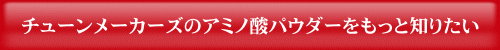 チューンメーカーズのアミノ酸パウダーをもっと知りたい